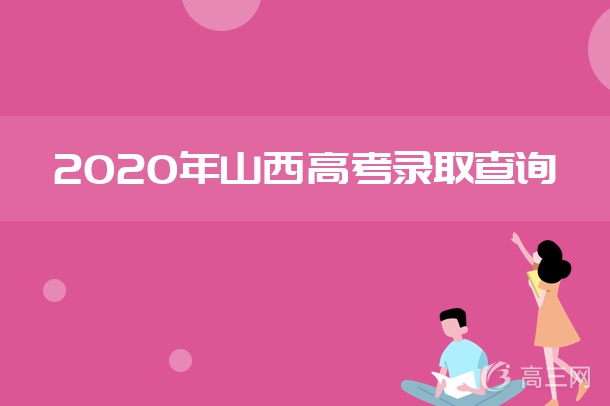 2020年山西高考录取查询

高三网